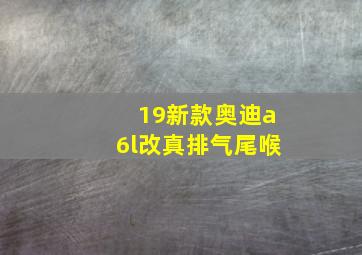 19新款奥迪a6l改真排气尾喉